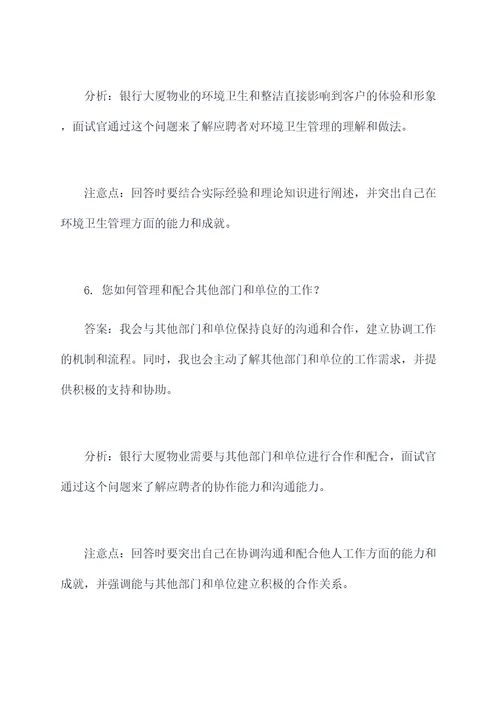 分析：银行大厦物业的环境卫生和整洁直接影响到客户的体验和形象，面试官通过这个问题来了解应聘者对环境卫生管理的理解和做法。

注意点：回答时要结合实际经验和理论知识进行阐述，并突出自己在环境卫生管理方面的能力和成就。

6. 您如何管理和配合其他部门和单位的工作？

答案：我会与其他部门和单位保持良好的沟通和合作，建立协调工作的机制和流程。同时，我也会主动了解其他部门和单位的工作需求，并提供积极的支持和协助。

分析：银行大厦物业需要与其他部门和单位进行合作和配合，面试官通过这个问题来了解应聘者的协作能力和沟通能力。

注意点：回答时要突出自己在协调沟通和配合他人工作方面的能力和成就，并强调能与其他部门和单位建立积极的合作关系。